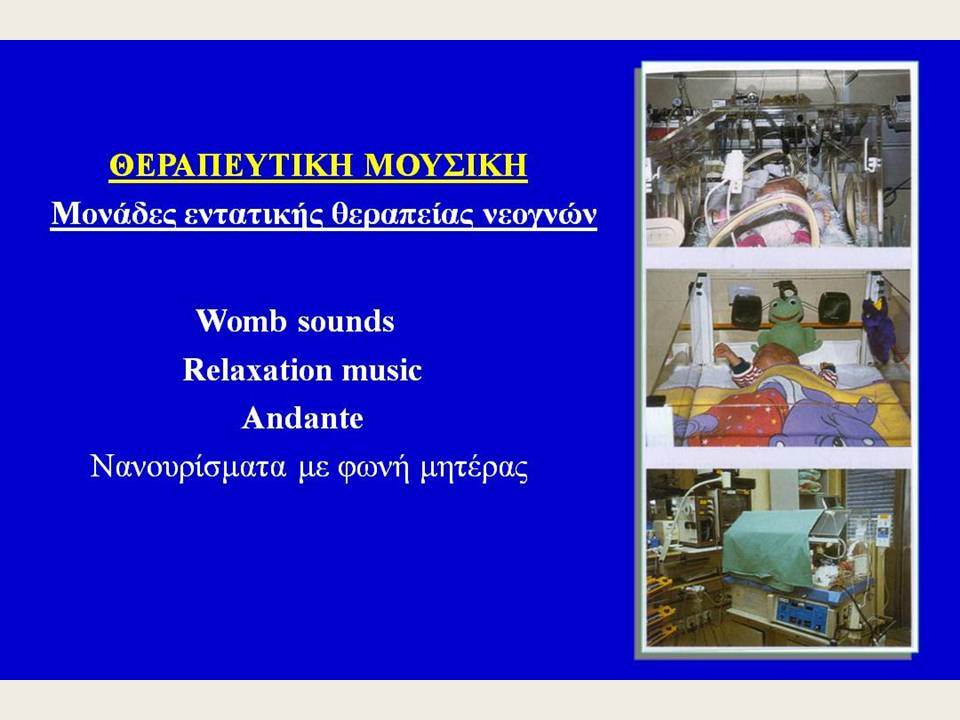 ΘΕΡΑΠΕΥΤΙΚΗ ΜΟΥΣΙΚΗ
Μονάδες εντατικής θεραπείας νεογνών

Womb sounds
Relaxation music
Andante
Νανουρίσματα με φωνή μητέρας